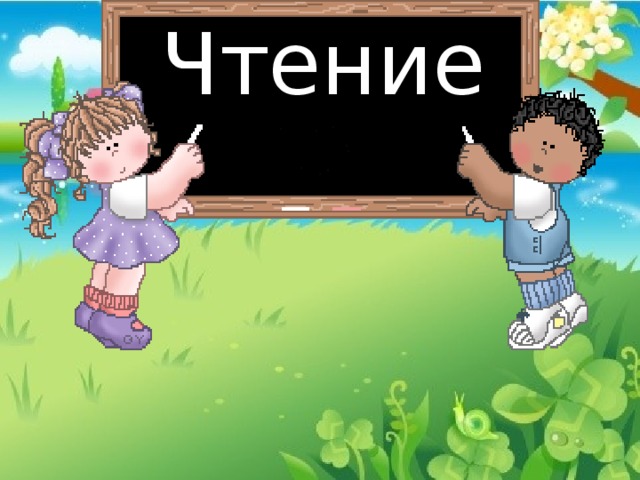 Чтение

GY